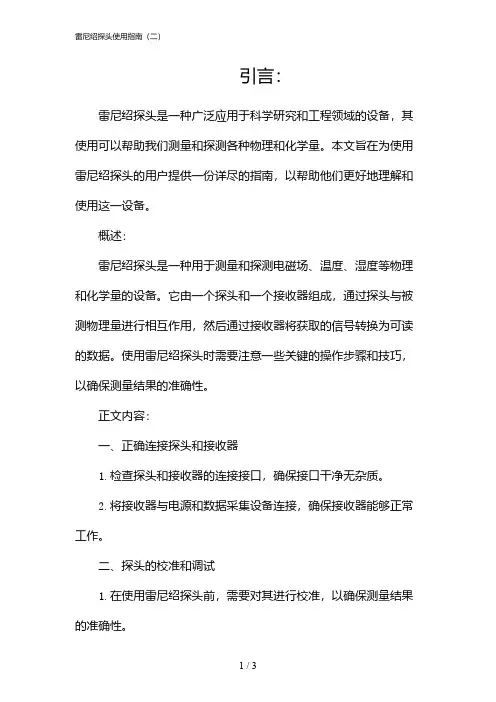 雷尼绍探头使用指南（二）

引言:

雷尼绍探头是一种广泛应用于科学研究和工程领域的设备，其使用可以帮助我们测量和探测各种物理和化学量。本文旨在为使用雷尼绍探头的用户提供一份详尽的指南，以帮助他们更好地理解和使用这一设备。

概述:

雷尼绍探头是一种用于测量和探测电磁场、温度、湿度等物理和化学量的设备。它由一个探头和一个接收器组成，通过探头与被测物理量进行相互作用，然后通过接收器将获取的信号转换为可读的数据。使用雷尼绍探头时需要注意一些关键的操作步骤和技巧，以确保测量结果的准确性。

正文内容:

一、正确连接探头和接收器

1. 检查探头和接收器的连接接口，确保接口干净无杂质。

2. 将接收器与电源和数据采集设备连接，确保接收器能够正常工作。

二、探头的校准和调试

1. 在使用雷尼绍探头前，需要对其进行校准，以确保测量结果的准确性。

1 / 3